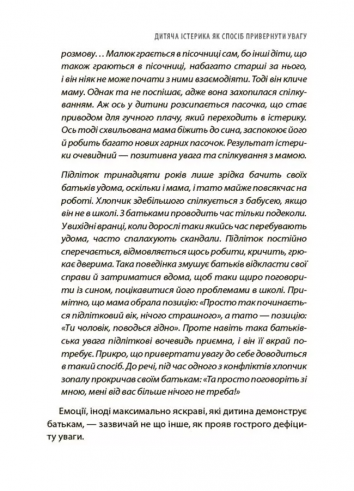 ДИТЯЧА ІСТЕРИКА ЯК СПОСІБ ПРИВЕРНУТИ УВАГУ

розмову… Малюк грається в пісочниці сам, бо інші діти, що також граються в пісочниці, набагато старші за нього, і він ніяк не може почати з ними взаємодіяти. Тоді він кличе маму. Однак та не поспішає, адже вона захопилася спілкуванням. Аж ось у дитини розсипається пасочка, що стає приводом для гучного плачу, який переходить в істерику. Ось тоді схвильована мама біжить до сина, заспокоює його й робить багато нових гарних пасочок. Результат істерики очевидний — позитивна увага та спілкування з мамою.

Підліток тринадцяти років лише зрідка бачить своїх батьків удома, оскільки і мама, і тато майже повсякчас на роботі. Хлопчик здебільшого спілкується з бабусею, якщо він не в школі. З батьками проводить час тільки подеколи. У вихідні вранці, коли дорослі таки якийсь час перебувають удома, часто спалахують скандали. Підліток постійно сперечається, відмовляється щось робити, кричить, грюкає дверима. Така поведінка змушує батьків відкласти свої справи й затриматися вдома, щоб таки щиро поговорити із сином, поцікавитися його проблемами в школі. Примітно, що мама обрала позицію: «Просто так починається підлітковий вік, нічого страшного», а тато — позицію: «Ти чоловік, поводься гідно». Проте навіть така батьківська увага підліткові вочевидь приємна, і він її вкрай потребує. Прикро, що привертати увагу до себе доводиться в такий спосіб. До речі, під час одного з конфліктів хлопчик зопалу прокричав своїм батькам: «Та просто поговоріть зі мною, мені від вас більше нічого не треба!»

Емоції, іноді максимально яскраві, які дитина демонструє батькам, — зазвичай не що інше, як прояв гострого дефіциту уваги.